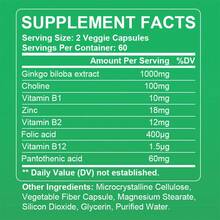 SUPPLEMENT FACTS

Serving Size: 2 Veggie Capsules
Servings Per Container: 60

| | Amount Per Serving | %DV |
|---|---|---|
| Ginkgo biloba extract | 1000mg | |
| Choline | 100mg | |
| Vitamin B1 | 10mg | |
| Zinc | 18mg | |
| Vitamin B2 | 12mg | |
| Folic acid | 400μg | |
| Vitamin B12 | 1.5μg | |
| Pantothenic acid | 60mg | |

** Daily Value (DV) not established.

Other Ingredients: Microcrystalline Cellulose, Vegetable Fiber Capsule, Magnesium Stearate, Silicon Dioxide, Glycerin, Purified Water.